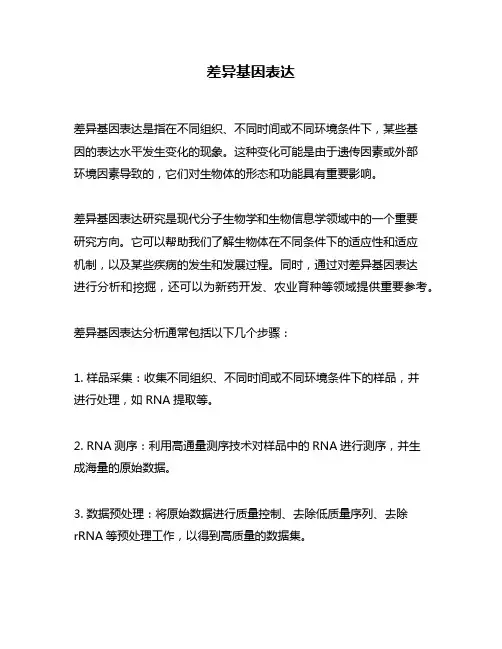 差异基因表达

差异基因表达是指在不同组织、不同时间或不同环境条件下，某些基因的表达水平发生变化的现象。这种变化可能是由于遗传因素或外部环境因素导致的，它们对生物体的形态和功能具有重要影响。

差异基因表达研究是现代分子生物学和生物信息学领域中的一个重要研究方向。它可以帮助我们了解生物体在不同条件下的适应性和适应机制，以及某些疾病的发生和发展过程。同时，通过对差异基因表达进行分析和挖掘，还可以为新药开发、农业育种等领域提供重要参考。

差异基因表达分析通常包括以下几个步骤：

1. 样品采集：收集不同组织、不同时间或不同环境条件下的样品，并进行处理，如 RNA 提取等。

2. RNA 测序：利用高通量测序技术对样品中的 RNA 进行测序，并生成海量的原始数据。

3. 数据预处理：将原始数据进行质量控制、去除低质量序列、去除 rRNA 等预处理工作，以得到高质量的数据集。